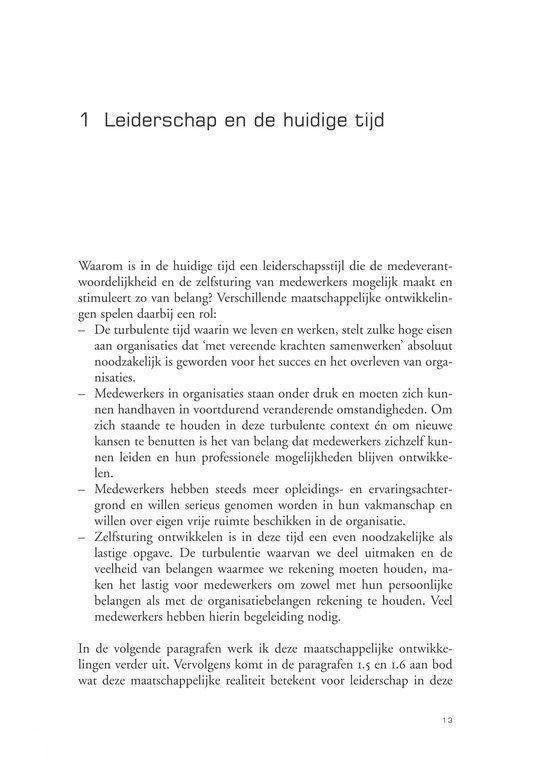 1 Leiderschap en de huidige tijd

Waarom is in de huidige tijd een leiderschapsstijl die de medeverantwoordelijkheid en de zelfsturing van medewerkers mogelijk maakt en stimuleert zo van belang? Verschillende maatschappelijke ontwikkelingen spelen daarbij een rol:
– De turbulente tijd waarin we leven en werken, stelt zulke hoge eisen aan organisaties dat 'met vereende krachten samenwerken' absoluut noodzakelijk is geworden voor het succes en het overleven van organisaties.
– Medewerkers in organisaties staan onder druk en moeten zich kunnen handhaven in voortdurend veranderende omstandigheden. Om zich staande te houden in deze turbulente context én om nieuwe kansen te benutten is het van belang dat medewerkers zichzelf kunnen leiden en hun professionele mogelijkheden blijven ontwikkelen.
– Medewerkers hebben steeds meer opleidings- en ervaringsachtergrond en willen serieus genomen worden in hun vakmanschap en willen over eigen vrije ruimte beschikken in de organisatie.
– Zelfsturing ontwikkelen is in deze tijd een even noodzakelijke als lastige opgave. De turbulentie waarvan we deel uitmaken en de veelheid van belangen waarmee we rekening moeten houden, maken het lastig voor medewerkers om zowel met hun persoonlijke belangen als met de organisatiebelangen rekening te houden. Veel medewerkers hebben hierin begeleiding nodig.

In de volgende paragrafen werk ik deze maatschappelijke ontwikkelingen verder uit. Vervolgens komt in de paragrafen 1.5 en 1.6 aan bod wat deze maatschappelijke realiteit betekent voor leiderschap in deze

13